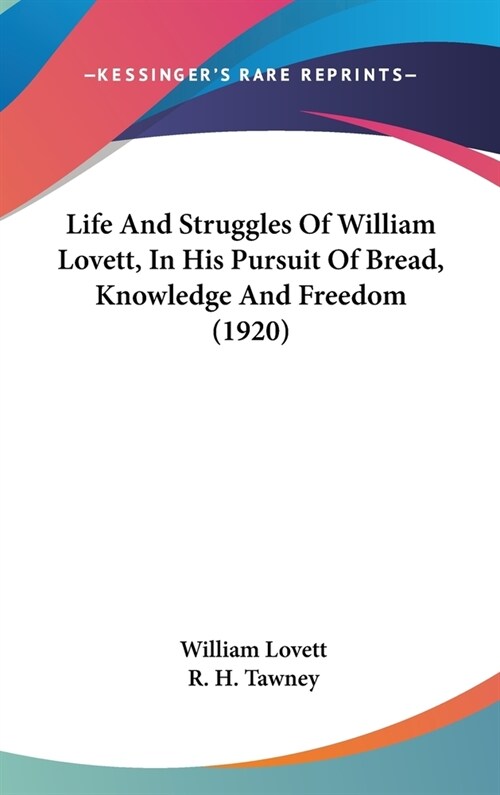 —KESSINGER'S RARE REPRINTS—

Life And Struggles Of William Lovett, In His Pursuit Of Bread, Knowledge And Freedom (1920)

William Lovett
R. H. Tawney